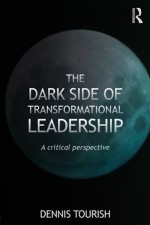 R

THE DARK SIDE OF TRANSFORMATIONAL LEADERSHIP

A critical perspective

DENNIS TOURISH